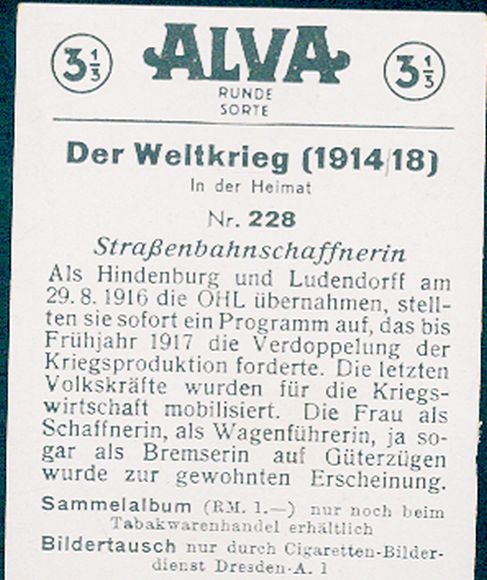 $3\frac{1}{3}$ ALVA $3\frac{1}{3}$

RUNDE SORTE

Der Weltkrieg (1914/18)

In der Heimat

Nr. 228

Straßenbahnschaffnerin

Als Hindenburg und Ludendorff am 29. 8. 1916 die OHL übernahmen, stellten sie sofort ein Programm auf, das bis Frühjahr 1917 die Verdoppelung der Kriegsproduktion forderte. Die letzten Volkskräfte wurden für die Kriegswirtschaft mobilisiert. Die Frau als Schaffnerin, als Wagenführerin, ja sogar als Bremserin auf Güterzügen wurde zur gewohnten Erscheinung.

Sammelalbum (RM. 1.—) nur noch beim Tabakwarenhandel erhältlich

Bildertausch nur durch Cigaretten-Bilderdienst Dresden-A. 1